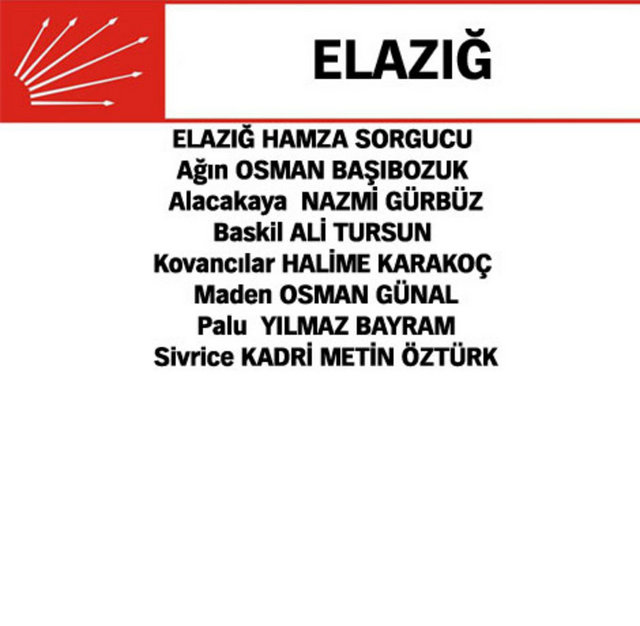 ELAZIĞ

ELAZIĞ HAMZA SORGUCU
Ağın OSMAN BAŞIBOZUK
Alacakaya NAZMİ GÜRBÜZ
Baskil ALİ TURSUN
Kovancılar HALİME KARAKOÇ
Maden OSMAN GÜNAL
Palu YILMAZ BAYRAM
Sivrice KADRİ METİN ÖZTÜRK